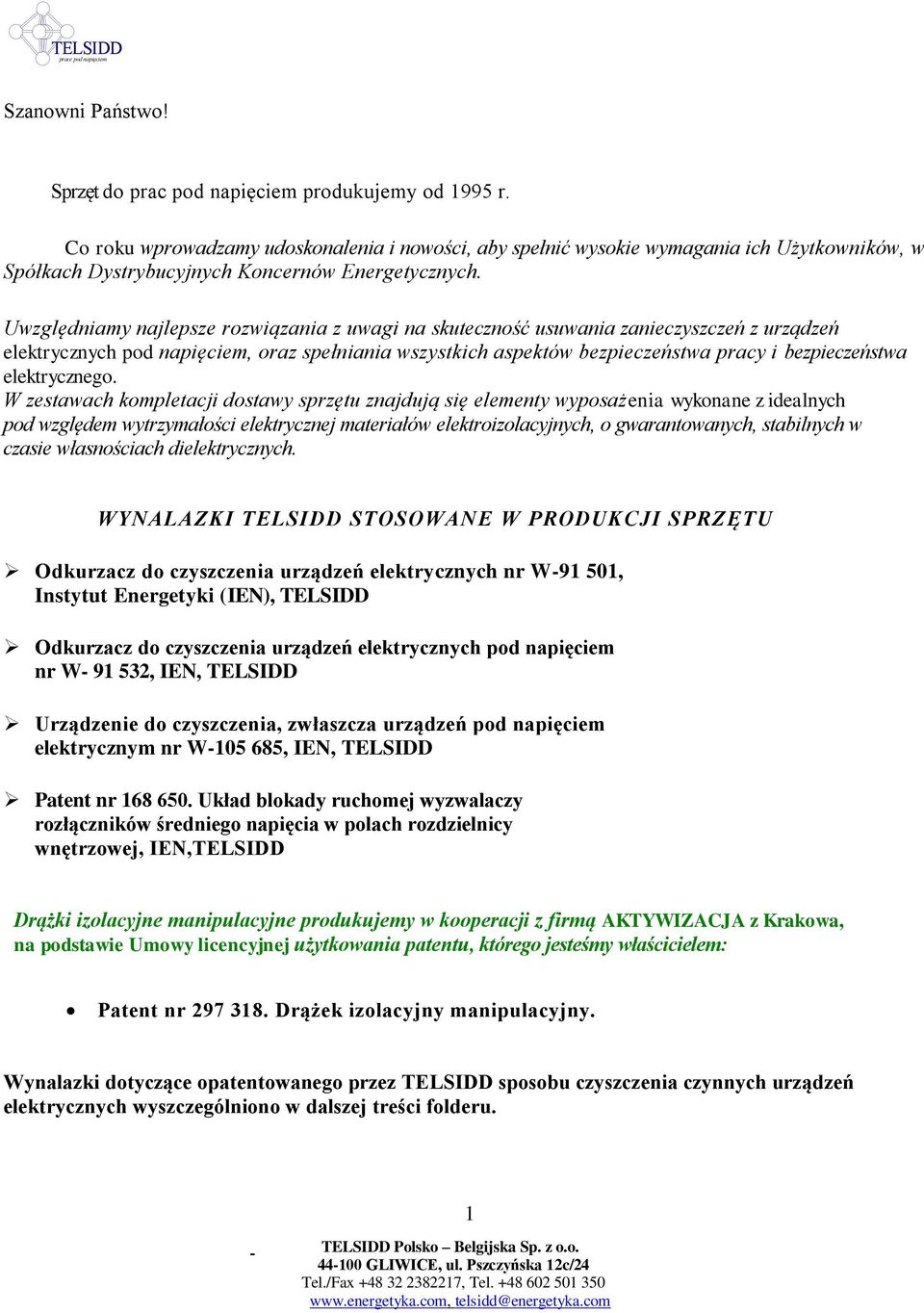 TELSIDD
prace pod napięciem

Szanowni Państwo!

Sprzęt do prac pod napięciem produkujemy od 1995 r.

Co roku wprowadzamy udoskonalenia i nowości, aby spełnić wysokie wymagania ich Użytkowników, w Spółkach Dystrybucyjnych Koncernów Energetycznych.

Uwzględniamy najlepsze rozwiązania z uwagi na skuteczność usuwania zanieczyszczeń z urządzeń elektrycznych pod napięciem, oraz spełniania wszystkich aspektów bezpieczeństwa pracy i bezpieczeństwa elektrycznego.
W zestawach kompletacji dostawy sprzętu znajdują się elementy wyposażenia wykonane z idealnych pod względem wytrzymałości elektrycznej materiałów elektroizolacyjnych, o gwarantowanych, stabilnych w czasie własnościach dielektrycznych.

WYNALAZKI TELSIDD STOSOWANE W PRODUKCJI SPRZĘTU

➢ Odkurzacz do czyszczenia urządzeń elektrycznych nr W-91 501, Instytut Energetyki (IEN), TELSIDD

➢ Odkurzacz do czyszczenia urządzeń elektrycznych pod napięciem nr W- 91 532, IEN, TELSIDD

➢ Urządzenie do czyszczenia, zwłaszcza urządzeń pod napięciem elektrycznym nr W-105 685, IEN, TELSIDD

➢ Patent nr 168 650. Układ blokady ruchomej wyzwalaczy rozłączników średniego napięcia w polach rozdzielnicy wnętrzowej, IEN,TELSIDD

Drążki izolacyjne manipulacyjne produkujemy w kooperacji z firmą AKTYWIZACJA z Krakowa, na podstawie Umowy licencyjnej użytkowania patentu, którego jesteśmy właścicielem:

• Patent nr 297 318. Drążek izolacyjny manipulacyjny.

Wynalazki dotyczące opatentowanego przez TELSIDD sposobu czyszczenia czynnych urządzeń elektrycznych wyszczególniono w dalszej treści folderu.

1

-
TELSIDD Polsko – Belgijska Sp. z o.o.
44-100 GLIWICE, ul. Pszczyńska 12c/24
Tel./Fax +48 32 2382217, Tel. +48 602 501 350
www.energetyka.com, telsidd@energetyka.com